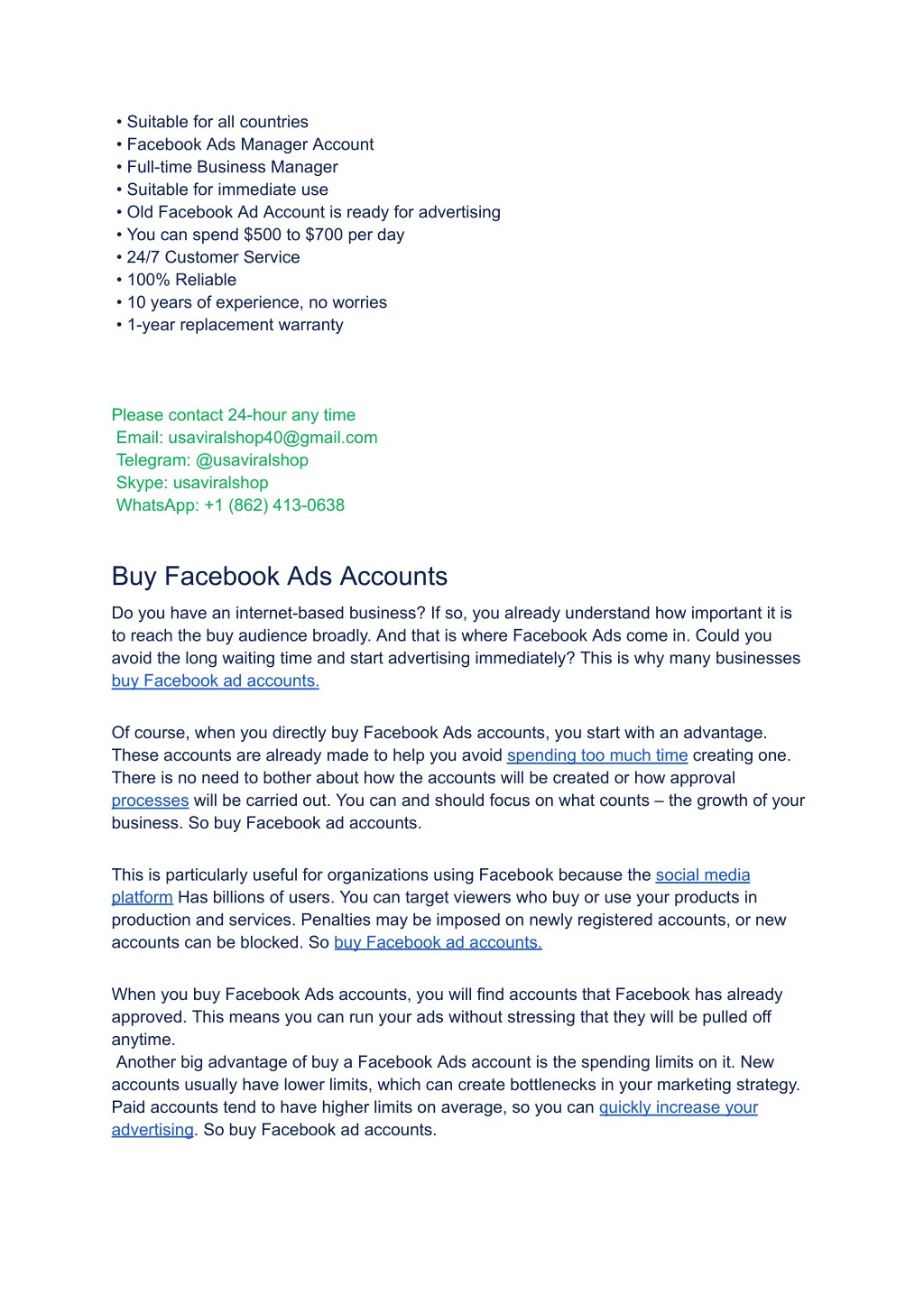 • Suitable for all countries
• Facebook Ads Manager Account
• Full-time Business Manager
• Suitable for immediate use
• Old Facebook Ad Account is ready for advertising
• You can spend \$500 to \$700 per day
• 24/7 Customer Service
• 100% Reliable
• 10 years of experience, no worries
• 1-year replacement warranty

Please contact 24-hour any time
Email: usaviralshop40@gmail.com
Telegram: @usaviralshop
Skype: usaviralshop
WhatsApp: +1 (862) 413-0638

Buy Facebook Ads Accounts

Do you have an internet-based business? If so, you already understand how important it is to reach the buy audience broadly. And that is where Facebook Ads come in. Could you avoid the long waiting time and start advertising immediately? This is why many businesses buy Facebook ad accounts.

Of course, when you directly buy Facebook Ads accounts, you start with an advantage. These accounts are already made to help you avoid spending too much time creating one. There is no need to bother about how the accounts will be created or how approval processes will be carried out. You can and should focus on what counts – the growth of your business. So buy Facebook ad accounts.

This is particularly useful for organizations using Facebook because the social media platform Has billions of users. You can target viewers who buy or use your products in production and services. Penalties may be imposed on newly registered accounts, or new accounts can be blocked. So buy Facebook ad accounts.

When you buy Facebook Ads accounts, you will find accounts that Facebook has already approved. This means you can run your ads without stressing that they will be pulled off anytime.
Another big advantage of buy a Facebook Ads account is the spending limits on it. New accounts usually have lower limits, which can create bottlenecks in your marketing strategy. Paid accounts tend to have higher limits on average, so you can quickly increase your advertising. So buy Facebook ad accounts.